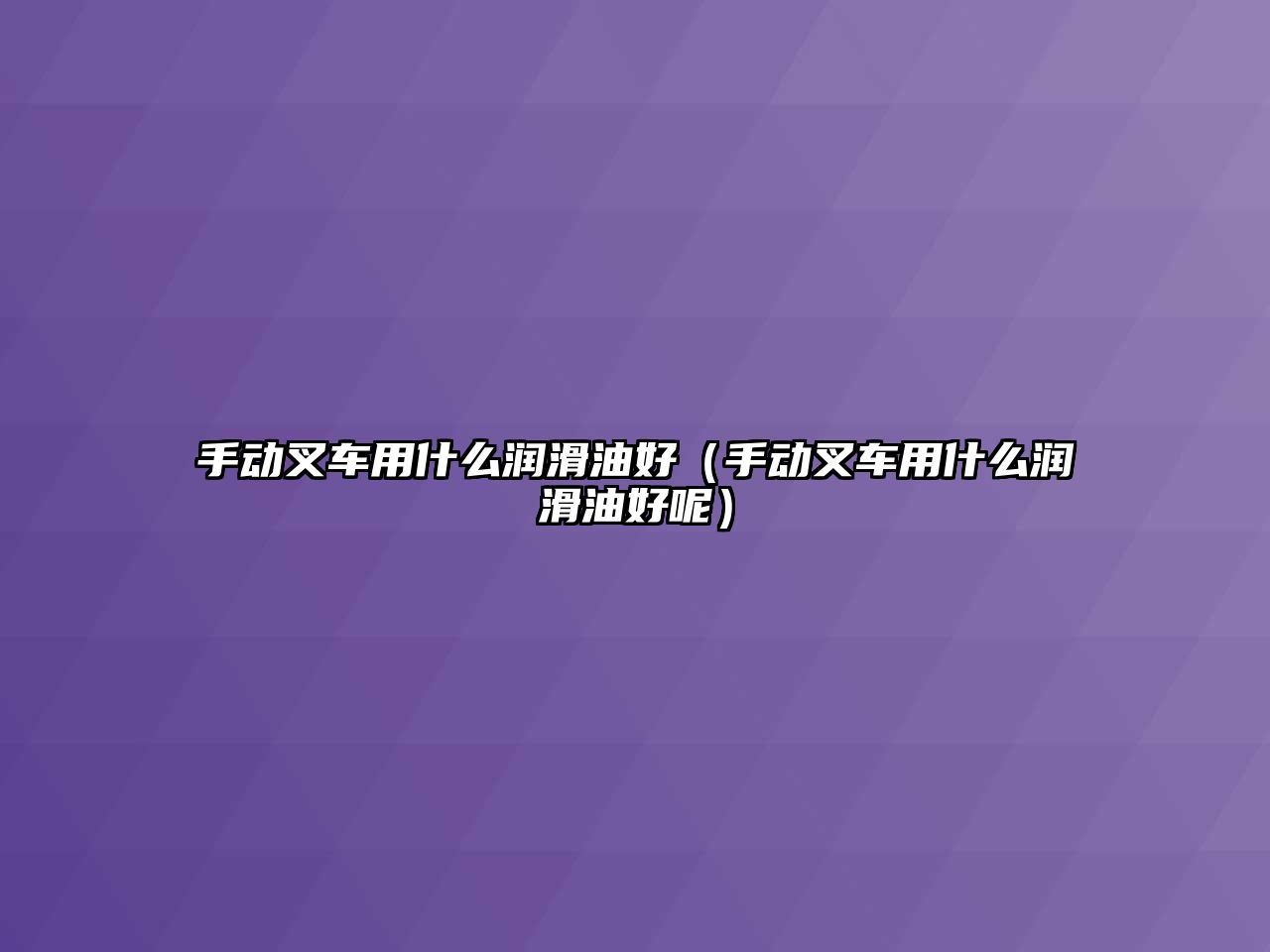 手动叉车用什么润滑油好（手动叉车用什么润滑油好呢）